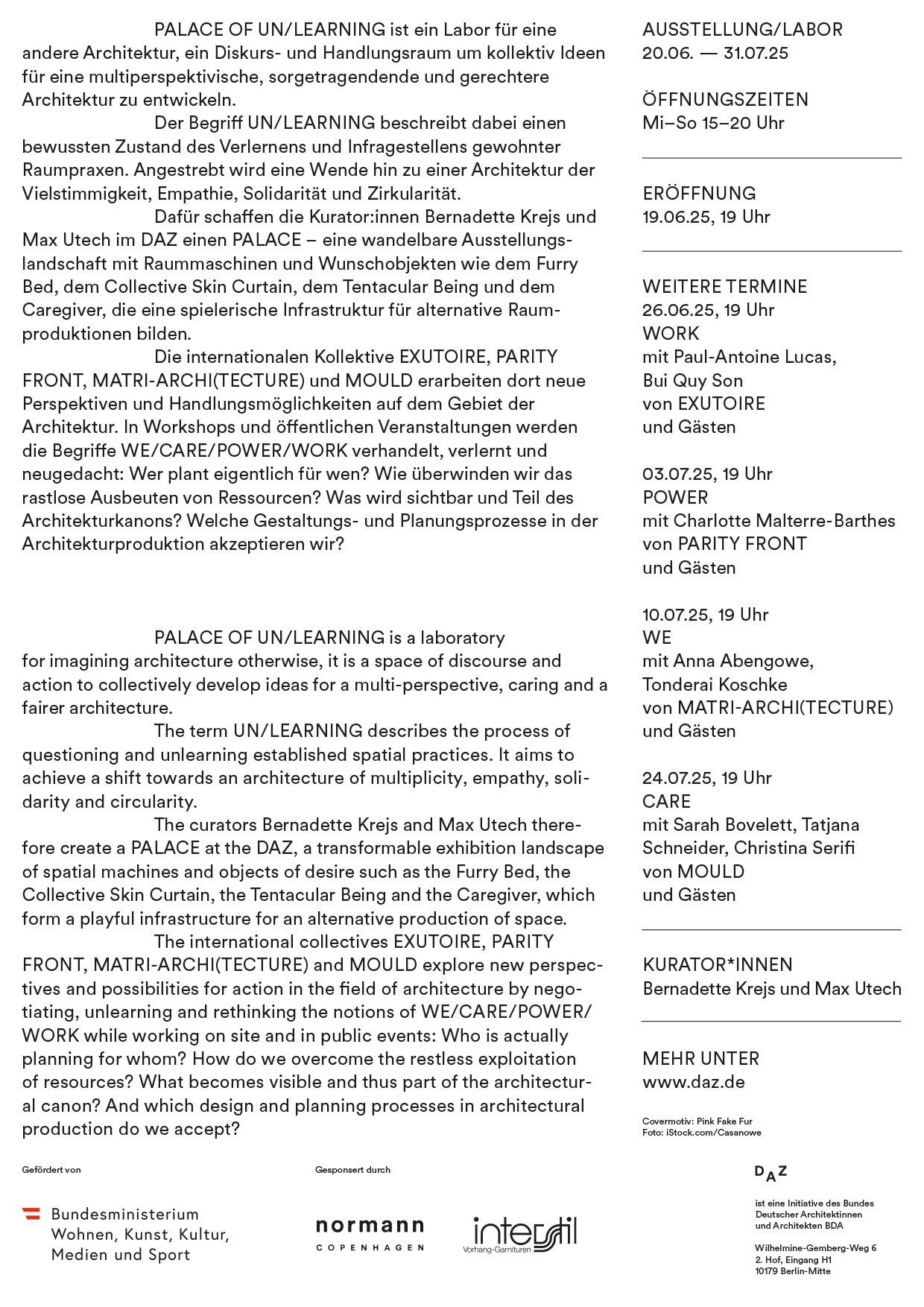 PALACE OF UN/LEARNING ist ein Labor für eine andere Architektur, ein Diskurs- und Handlungsraum um kollektiv Ideen für eine multiperspektivische, sorgetragendende und gerechtere Architektur zu entwickeln.

Der Begriff UN/LEARNING beschreibt dabei einen bewussten Zustand des Verlernens und Infragestellens gewohnter Raumpraxen. Angestrebt wird eine Wende hin zu einer Architektur der Vielstimmigkeit, Empathie, Solidarität und Zirkularität.

Dafür schaffen die Kurator:innen Bernadette Krejs und Max Utech im DAZ einen PALACE – eine wandelbare Ausstellungslandschaft mit Raummaschinen und Wunschobjekten wie dem Furry Bed, dem Collective Skin Curtain, dem Tentacular Being und dem Caregiver, die eine spielerische Infrastruktur für alternative Raumproduktionen bilden.

Die internationalen Kollektive EXUTOIRE, PARITY FRONT, MATRI-ARCHI(TECTURE) und MOULD erarbeiten dort neue Perspektiven und Handlungsmöglichkeiten auf dem Gebiet der Architektur. In Workshops und öffentlichen Veranstaltungen werden die Begriffe WE/CARE/POWER/WORK verhandelt, verlernt und neugedacht: Wer plant eigentlich für wen? Wie überwinden wir das rastlose Ausbeuten von Ressourcen? Was wird sichtbar und Teil des Architekturkanons? Welche Gestaltungs- und Planungsprozesse in der Architekturproduktion akzeptieren wir?

PALACE OF UN/LEARNING is a laboratory for imagining architecture otherwise, it is a space of discourse and action to collectively develop ideas for a multi-perspective, caring and a fairer architecture.

The term UN/LEARNING describes the process of questioning and unlearning established spatial practices. It aims to achieve a shift towards an architecture of multiplicity, empathy, solidarity and circularity.

The curators Bernadette Krejs and Max Utech therefore create a PALACE at the DAZ, a transformable exhibition landscape of spatial machines and objects of desire such as the Furry Bed, the Collective Skin Curtain, the Tentacular Being and the Caregiver, which form a playful infrastructure for an alternative production of space.

The international collectives EXUTOIRE, PARITY FRONT, MATRI-ARCHI(TECTURE) and MOULD explore new perspectives and possibilities for action in the field of architecture by negotiating, unlearning and rethinking the notions of WE/CARE/POWER/WORK while working on site and in public events: Who is actually planning for whom? How do we overcome the restless exploitation of resources? What becomes visible and thus part of the architectural canon? And which design and planning processes in architectural production do we accept?

AUSSTELLUNG/LABOR
20.06. — 31.07.25

ÖFFNUNGSZEITEN
Mi–So 15–20 Uhr

ERÖFFNUNG
19.06.25, 19 Uhr

WEITERE TERMINE
26.06.25, 19 Uhr
WORK
mit Paul-Antoine Lucas, Bui Quy Son
von EXUTOIRE
und Gästen

03.07.25, 19 Uhr
POWER
mit Charlotte Malterre-Barthes
von PARITY FRONT
und Gästen

10.07.25, 19 Uhr
WE
mit Anna Abengowe, Tonderai Koschke
von MATRI-ARCHI(TECTURE)
und Gästen

24.07.25, 19 Uhr
CARE
mit Sarah Bovelett, Tatjana Schneider, Christina Serifi
von MOULD
und Gästen

KURATOR*INNEN
Bernadette Krejs und Max Utech

MEHR UNTER
www.daz.de

Covermotiv: Pink Fake Fur
Foto: iStock.com/Casanowe

Gefördert von

Bundesministerium Wohnen, Kunst, Kultur, Medien und Sport

Gesponsert durch

normann COPENHAGEN

interstil Vorhang-Garnituren

DAZ

ist eine Initiative des Bundes Deutscher Architektinnen und Architekten BDA

Wilhelmine-Gemberg-Weg 6
2. Hof, Eingang H1
10179 Berlin-Mitte